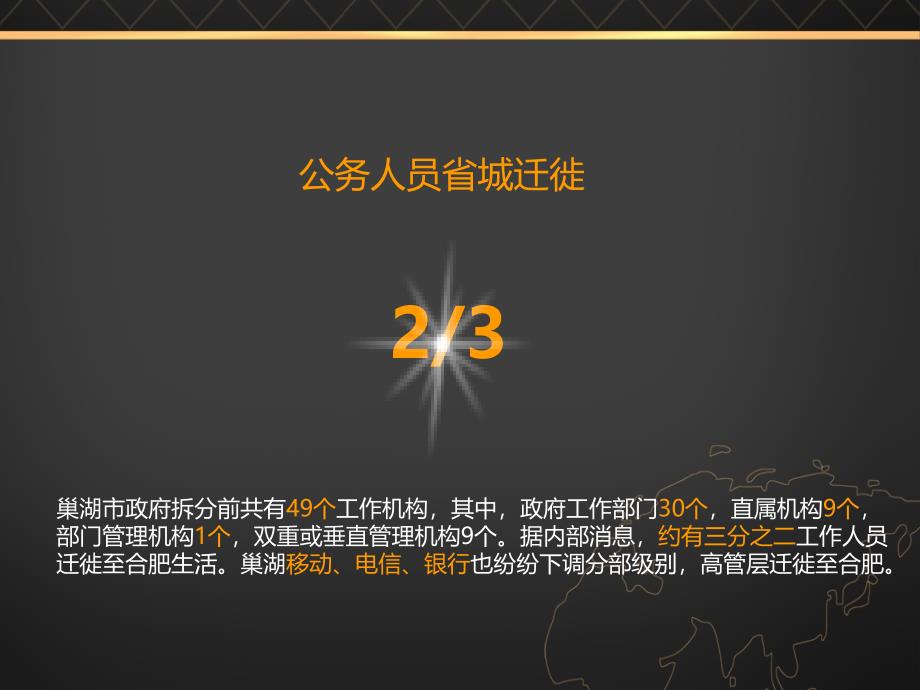 公务人员省城迁徙

2/3

巢湖市政府拆分前共有49个工作机构，其中，政府工作部门30个，直属机构9个，部门管理机构1个，双重或垂直管理机构9个。据内部消息，约有三分之二工作人员迁徙至合肥生活。巢湖移动、电信、银行也纷纷下调分部级别，高管层迁徙至合肥。